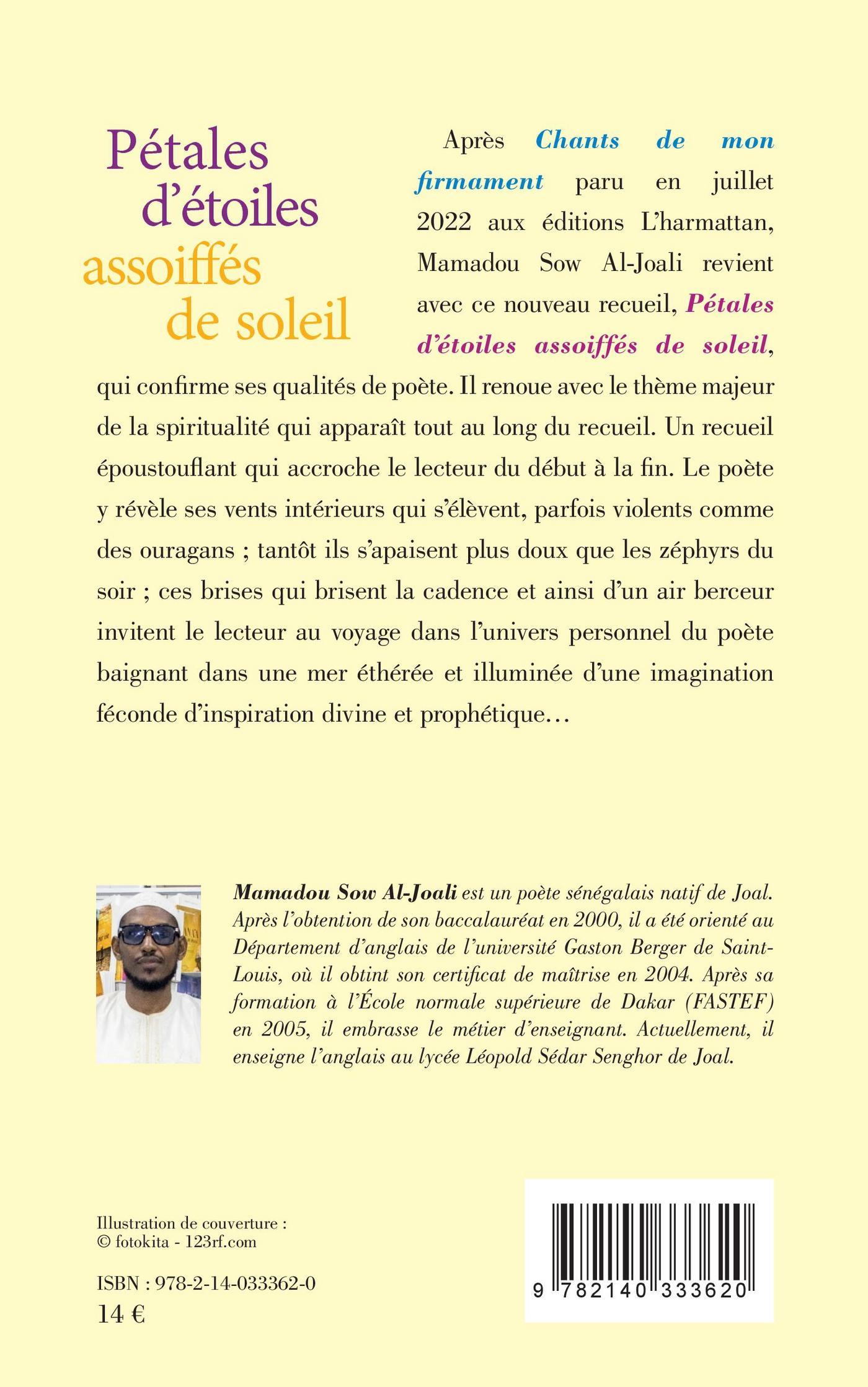 Pétales d'étoiles assoiffés de soleil

Après Chants de mon firmament paru en juillet 2022 aux éditions L'harmattan, Mamadou Sow Al-Joali revient avec ce nouveau recueil, Pétales d'étoiles assoiffés de soleil, qui confirme ses qualités de poète. Il renoue avec le thème majeur de la spiritualité qui apparaît tout au long du recueil. Un recueil époustouflant qui accroche le lecteur du début à la fin. Le poète y révèle ses vents intérieurs qui s'élèvent, parfois violents comme des ouragans ; tantôt ils s'apaisent plus doux que les zéphyrs du soir ; ces brises qui brisent la cadence et ainsi d'un air berceur invitent le lecteur au voyage dans l'univers personnel du poète baignant dans une mer éthérée et illuminée d'une imagination féconde d'inspiration divine et prophétique…

Mamadou Sow Al-Joali est un poète sénégalais natif de Joal. Après l'obtention de son baccalauréat en 2000, il a été orienté au Département d'anglais de l'université Gaston Berger de Saint-Louis, où il obtint son certificat de maîtrise en 2004. Après sa formation à l'École normale supérieure de Dakar (FASTEF) en 2005, il embrasse le métier d'enseignant. Actuellement, il enseigne l'anglais au lycée Léopold Sédar Senghor de Joal.

Illustration de couverture :
© fotokita - 123rf.com

ISBN : 978-2-14-033362-0
14 €

9 782140 333620